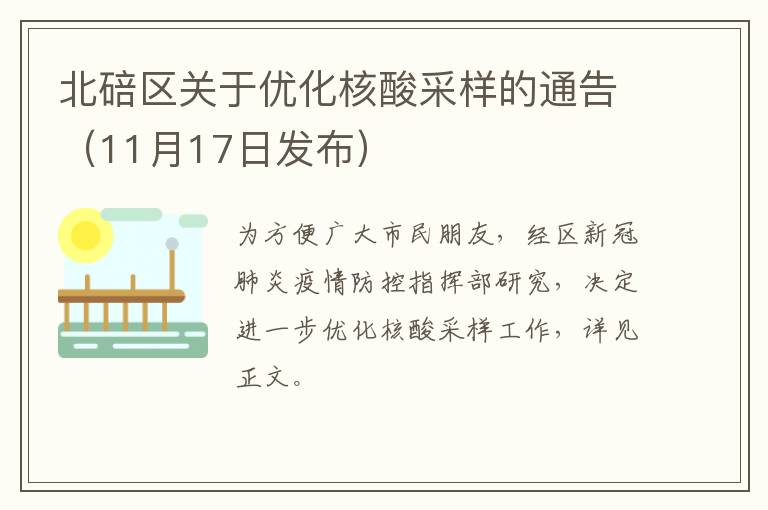 北碚区关于优化核酸采样的通告（11月17日发布）

为方便广大市民朋友，经区新冠肺炎疫情防控指挥部研究，决定进一步优化核酸采样工作，详见正文。